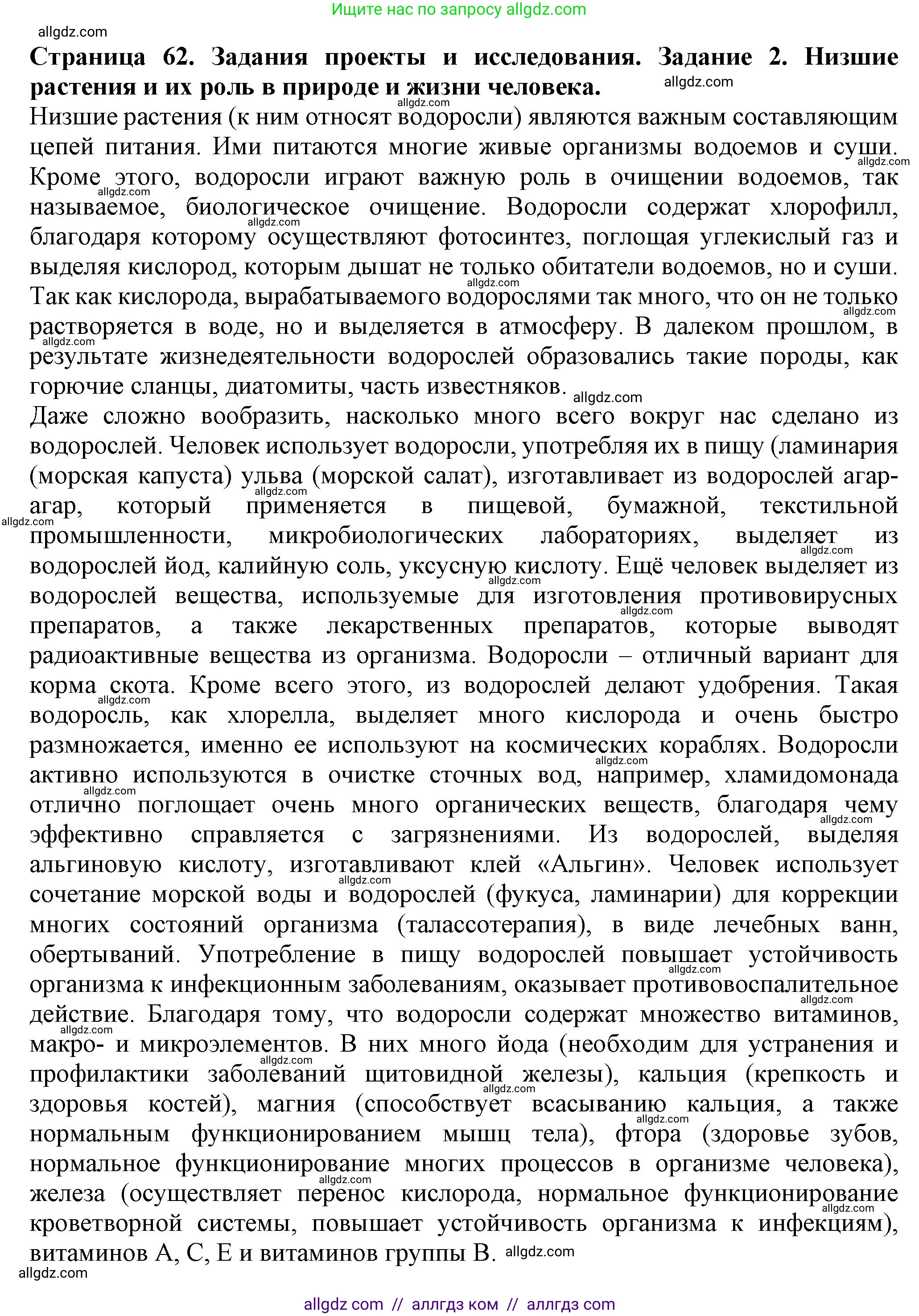 Ищите нас по запросу allgdz.com

allgdz.com

**Страница 62. Задания проекты и исследования. Задание 2. Низшие растения и их роль в природе и жизни человека.** allgdz.com

Низшие растения (к ним относят водоросли) являются важным составляющим цепей питания. Ими питаются многие живые организмы водоемов и суши. Кроме этого, водоросли играют важную роль в очищении водоемов, так называемое, биологическое очищение. Водоросли содержат хлорофилл, благодаря которому осуществляют фотосинтез, поглощая углекислый газ и выделяя кислород, которым дышат не только обитатели водоемов, но и суши. Так как кислорода, вырабатываемого водорослями так много, что он не только растворяется в воде, но и выделяется в атмосферу. В далеком прошлом, в результате жизнедеятельности водорослей образовались такие породы, как горючие сланцы, диатомиты, часть известняков. allgdz.com

Даже сложно вообразить, насколько много всего вокруг нас сделано из водорослей. Человек использует водоросли, употребляя их в пищу (ламинария (морская капуста) ульва (морской салат), изготавливает из водорослей агар-агар, который применяется в пищевой, бумажной, текстильной промышленности, микробиологических лабораториях, выделяет из водорослей йод, калийную соль, уксусную кислоту. Ещё человек выделяет из водорослей вещества, используемые для изготовления противовирусных препаратов, а также лекарственных препаратов, которые выводят радиоактивные вещества из организма. Водоросли – отличный вариант для корма скота. Кроме всего этого, из водорослей делают удобрения. Такая водоросль, как хлорелла, выделяет много кислорода и очень быстро размножается, именно ее используют на космических кораблях. Водоросли активно используются в очистке сточных вод, например, хламидомонада отлично поглощает очень много органических веществ, благодаря чему эффективно справляется с загрязнениями. Из водорослей, выделяя альгиновую кислоту, изготавливают клей «Альгин». Человек использует сочетание морской воды и водорослей (фукуса, ламинарии) для коррекции многих состояний организма (талассотерапия), в виде лечебных ванн, обертываний. Употребление в пищу водорослей повышает устойчивость организма к инфекционным заболеваниям, оказывает противовоспалительное действие. Благодаря тому, что водоросли содержат множество витаминов, макро- и микроэлементов. В них много йода (необходим для устранения и профилактики заболеваний щитовидной железы), кальция (крепкость и здоровья костей), магния (способствует всасыванию кальция, а также нормальным функционированием мышц тела), фтора (здоровье зубов, нормальное функционирование многих процессов в организме человека), железа (осуществляет перенос кислорода, нормальное функционирование кроветворной системы, повышает устойчивость организма к инфекциям), витаминов А, С, Е и витаминов группы В. allgdz.com

allgdz.com

allgdz com // аллгдз ком // аллгдз com